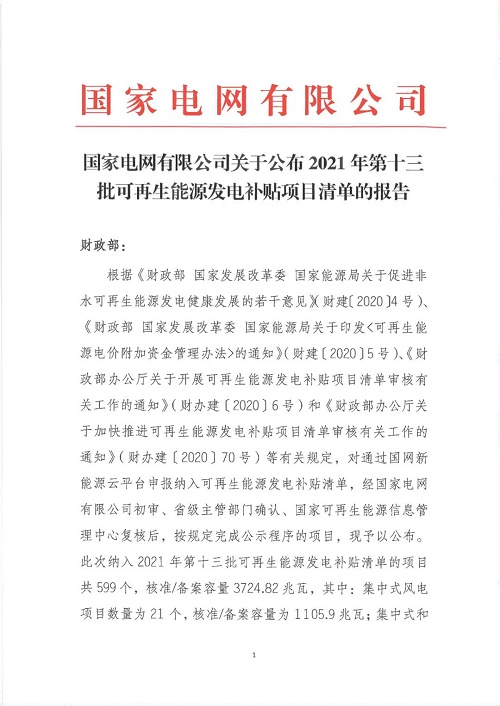 国家电网有限公司

国家电网有限公司关于公布 2021 年第十三批可再生能源发电补贴项目清单的报告

财政部：

根据《财政部 国家发展改革委 国家能源局关于促进非水可再生能源发电健康发展的若干意见》(财建〔2020〕4 号)、《财政部 国家发展改革委 国家能源局关于印发<可再生能源电价附加资金管理办法>的通知》(财建〔2020〕5 号)、《财政部办公厅关于开展可再生能源发电补贴项目清单审核有关工作的通知》(财办建〔2020〕6 号)和《财政部办公厅关于加快推进可再生能源发电补贴项目清单审核有关工作的通知》(财办建〔2020〕70 号)等有关规定，对通过国网新能源云平台申报纳入可再生能源发电补贴清单，经国家电网有限公司初审、省级主管部门确认、国家可再生能源信息管理中心复核后，按规定完成公示程序的项目，现予以公布。此次纳入 2021 年第十三批可再生能源发电补贴清单的项目共 599 个，核准/备案容量 3724.82 兆瓦，其中：集中式风电项目数量为 21 个，核准/备案容量为 1105.9 兆瓦；集中式和

1